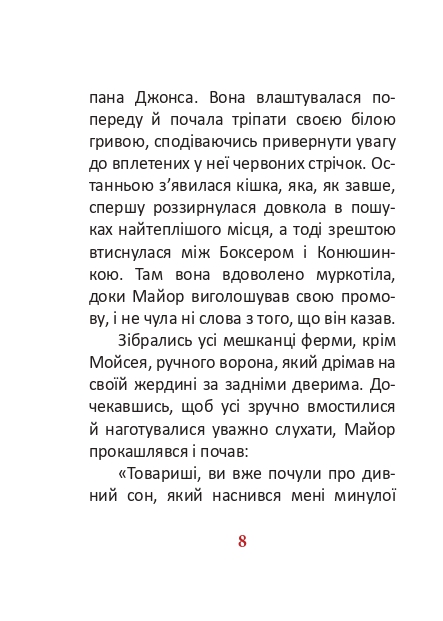 пана Джонса. Вона влаштувалася попереду й почала тріпати своєю білою гривою, сподіваючись привернути увагу до вплетених у неї червоних стрічок. Останньою з'явилася кішка, яка, як завше, спершу роззирнулася довкола в пошуках найтеплішого місця, а тоді зрештою втиснулася між Боксером і Конюшинкою. Там вона вдоволено муркотіла, доки Майор виголошував свою промову, і не чула ні слова з того, що він казав.

Зібрались усі мешканці ферми, крім Мойсея, ручного ворона, який дрімав на своїй жердині за задніми дверима. Дочекавшись, щоб усі зручно вмостилися й наготувалися уважно слухати, Майор прокашлявся і почав:

«Товариші, ви вже почули про дивний сон, який наснився мені минулої

8